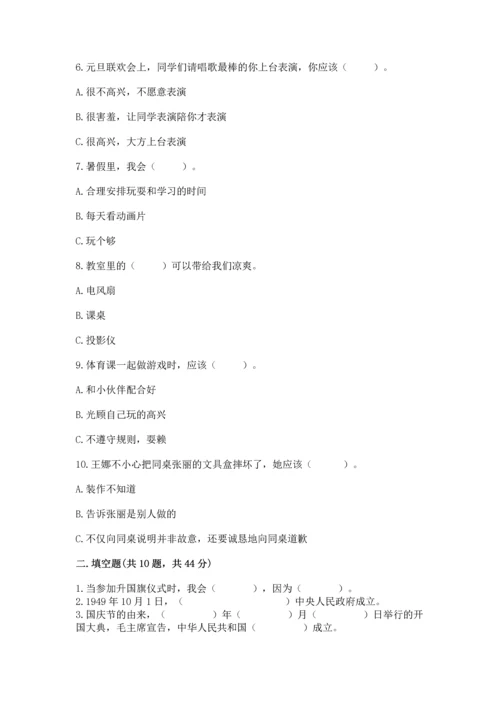 6. 元旦联欢会上，同学们请唱歌最棒的你上台表演，你应该（　　）。

A. 很不高兴，不愿意表演

B. 很害羞，让同学表演陪你才表演

C. 很高兴，大方上台表演

7. 暑假里，我会（　　）。

A. 合理安排玩耍和学习的时间

B. 每天看动画片

C. 玩个够

8. 教室里的（　　）可以带给我们凉爽。

A. 电风扇

B. 课桌

C. 投影仪

9. 体育课一起做游戏时，应该（　　）。

A. 和小伙伴配合好

B. 光顾自己玩的高兴

C. 不遵守规则，耍赖

10. 王娜不小心把同桌张丽的文具盒摔坏了，她应该（　　）。

A. 装作不知道

B. 告诉张丽是别人做的

C. 不仅向同桌说明并非故意，还要诚恳地向同桌道歉

二. 填空题(共 10 题，共 44 分)

1. 当参加升国旗仪式时，我会（　　），因为（　　）。
2. 1949 年 10 月 1 日，（　　）中央人民政府成立。
3. 国庆节的由来，（　　）年（　　）月（　　）日举行的开国大典，毛主席宣告，中华人民共和国（　　）成立。